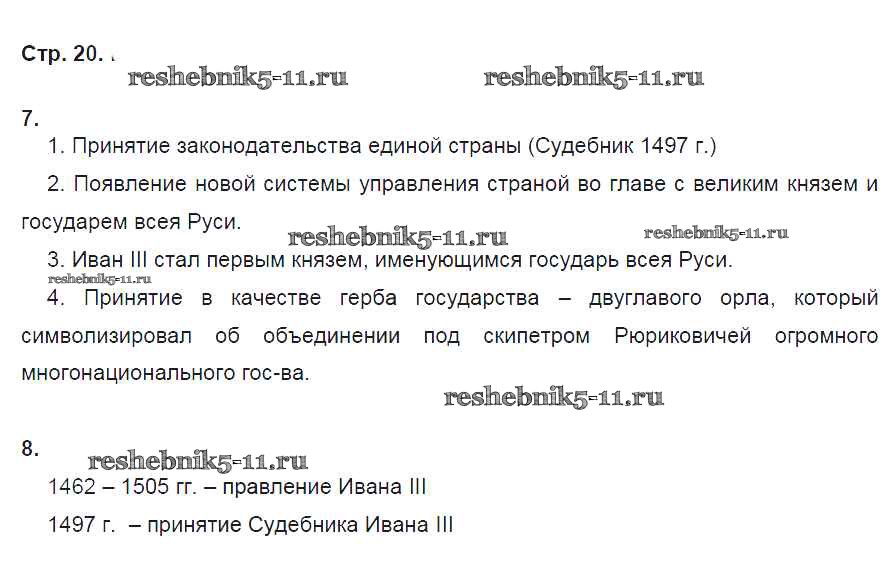 Стр. 20.

7.

1. Принятие законодательства единой страны (Судебник 1497 г.)

2. Появление новой системы управления страной во главе с великим князем и государем всея Руси.

3. Иван III стал первым князем, именующимся государь всея Руси.

4. Принятие в качестве герба государства – двуглавого орла, который символизировал об объединении под скипетром Рюриковичей огромного многонационального гос-ва.

8.

1462 – 1505 гг. – правление Ивана III

1497 г. – принятие Судебника Ивана III

reshebnik5-11.ru